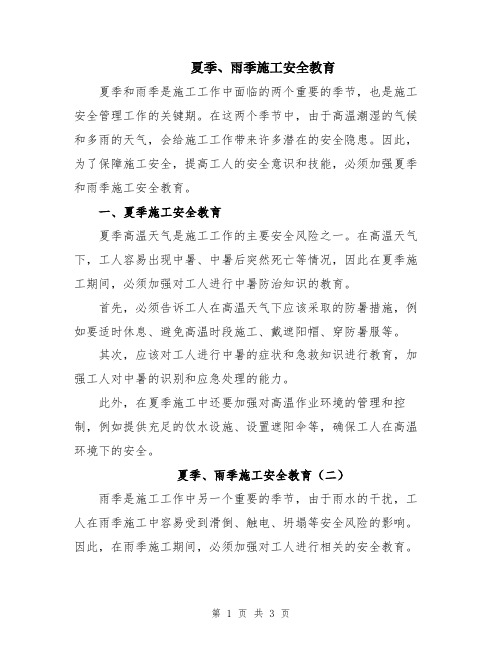 夏季、雨季施工安全教育

夏季和雨季是施工工作中面临的两个重要的季节，也是施工安全管理工作的关键期。在这两个季节中，由于高温潮湿的气候和多雨的天气，会给施工工作带来许多潜在的安全隐患。因此，为了保障施工安全，提高工人的安全意识和技能，必须加强夏季和雨季施工安全教育。

一、夏季施工安全教育

夏季高温天气是施工工作的主要安全风险之一。在高温天气下，工人容易出现中暑、中暑后突然死亡等情况，因此在夏季施工期间，必须加强对工人进行中暑防治知识的教育。

首先，必须告诉工人在高温天气下应该采取的防暑措施，例如要适时休息、避免高温时段施工、戴遮阳帽、穿防暑服等。

其次，应该对工人进行中暑的症状和急救知识进行教育，加强工人对中暑的识别和应急处理的能力。

此外，在夏季施工中还要加强对高温作业环境的管理和控制，例如提供充足的饮水设施、设置遮阳伞等，确保工人在高温环境下的安全。

夏季、雨季施工安全教育（二）

雨季是施工工作中另一个重要的季节，由于雨水的干扰，工人在雨季施工中容易受到滑倒、触电、坍塌等安全风险的影响。因此，在雨季施工期间，必须加强对工人进行相关的安全教育。

第 1 页 共 3 页